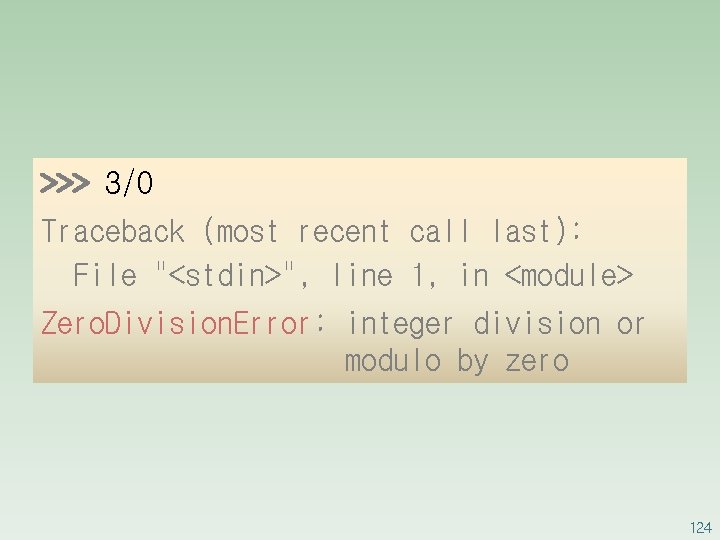 >>> 3/0

Traceback (most recent call last):
  File "<stdin>", line 1, in <module>
ZeroDivisionError: integer division or modulo by zero

124